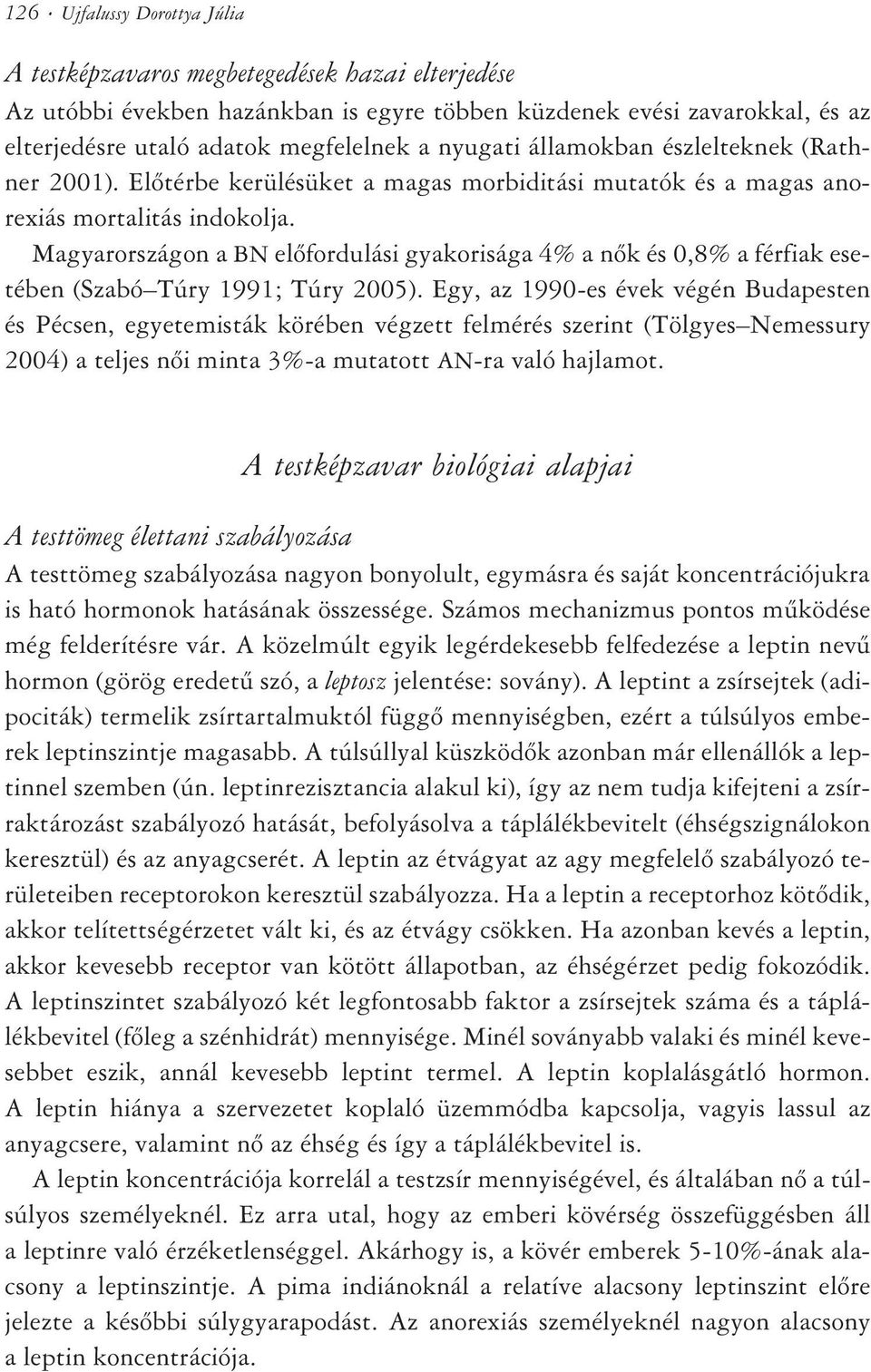 126 · Ujfalussy Dorottya Júlia

A testképzavaros megbetegedések hazai elterjedése
Az utóbbi években hazánkban is egyre többen küzdenek evési zavarokkal, és az elterjedésre utaló adatok megfelelnek a nyugati államokban észlelteknek (Rathner 2001). Előtérbe kerülésüket a magas morbiditási mutatók és a magas anorexiás mortalitás indokolja.

Magyarországon a BN előfordulási gyakorisága 4% a nők és 0,8% a férfiak esetében (Szabó–Túry 1991; Túry 2005). Egy, az 1990-es évek végén Budapesten és Pécsen, egyetemisták körében végzett felmérés szerint (Tölgyes–Nemessury 2004) a teljes női minta 3%-a mutatott AN-ra való hajlamot.

A testképzavar biológiai alapjai

A testtömeg élettani szabályozása
A testtömeg szabályozása nagyon bonyolult, egymásra és saját koncentrációjukra is ható hormonok hatásának összessége. Számos mechanizmus pontos működése még felderítésre vár. A közelmúlt egyik legérdekesebb felfedezése a leptin nevű hormon (görög eredetű szó, a leptosz jelentése: sovány). A leptint a zsírsejtek (adipociták) termelik zsírtartalmuktól függő mennyiségben, ezért a túlsúlyos emberek leptinszintje magasabb. A túlsúllyal küszködők azonban már ellenállók a leptinnel szemben (ún. leptinrezisztancia alakul ki), így az nem tudja kifejteni a zsírraktározást szabályozó hatását, befolyásolva a táplálékbevitelt (éhségszignálokon keresztül) és az anyagcserét. A leptin az étvágyat az agy megfelelő szabályozó területeiben receptorokon keresztül szabályozza. Ha a leptin a receptorhoz kötődik, akkor telítettségérzetet vált ki, és az étvágy csökken. Ha azonban kevés a leptin, akkor kevesebb receptor van kötött állapotban, az éhségérzet pedig fokozódik. A leptinszintet szabályozó két legfontosabb faktor a zsírsejtek száma és a táplálékbevitel (főleg a szénhidrát) mennyisége. Minél soványabb valaki és minél kevesebbet eszik, annál kevesebb leptint termel. A leptin koplalásgátló hormon. A leptin hiánya a szervezetet koplaló üzemmódba kapcsolja, vagyis lassul az anyagcsere, valamint nő az éhség és így a táplálékbevitel is.

A leptin koncentrációja korrelál a testzsír mennyiségével, és általában nő a túlsúlyos személyeknél. Ez arra utal, hogy az emberi kövérség összefüggésben áll a leptinre való érzéketlenséggel. Akárhogy is, a kövér emberek 5-10%-ának alacsony a leptinszintje. A pima indiánoknál a relatíve alacsony leptinszint előre jelezte a későbbi súlygyarapodást. Az anorexiás személyeknél nagyon alacsony a leptin koncentrációja.